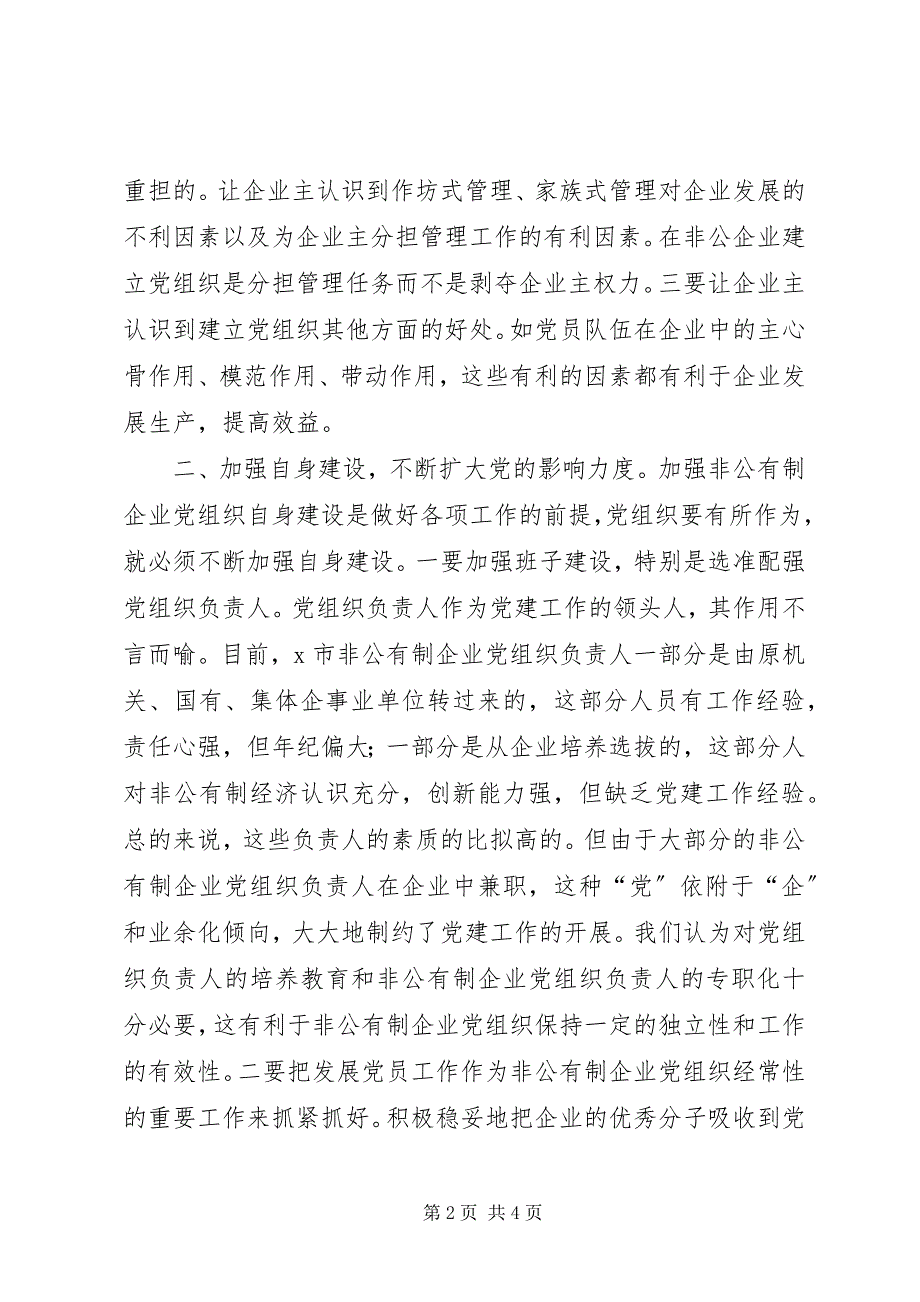 重担的。让企业主认识到作坊式管理、家族式管理对企业发展的不利因素以及为企业主分担管理工作的有利因素。在非公企业建立党组织是分担管理任务而不是剥夺企业主权力。三要让企业主认识到建立党组织其他方面的好处。如党员队伍在企业中的主心骨作用、模范作用、带动作用，这些有利的因素都有利于企业发展生产，提高效益。

二、加强自身建设，不断扩大党的影响力度。加强非公有制企业党组织自身建设是做好各项工作的前提，党组织要有所作为，就必须不断加强自身建设。一要加强班子建设，特别是选准配强党组织负责人。党组织负责人作为党建工作的领头人，其作用不言而喻。目前，x 市非公有制企业党组织负责人一部分是由原机关、国有、集体企事业单位转过来的，这部分人员有工作经验，责任心强，但年纪偏大；一部分是从企业培养选拔的，这部分人对非公有制经济认识充分，创新能力强，但缺乏党建工作经验。总的来说，这些负责人的素质的比拟高的。但由于大部分的非公有制企业党组织负责人在企业中兼职，这种“党〞依附于“企〞和业余化倾向，大大地制约了党建工作的开展。我们认为对党组织负责人的培养教育和非公有制企业党组织负责人的专职化十分必要，这有利于非公有制企业党组织保持一定的独立性和工作的有效性。二要把发展党员工作作为非公有制企业党组织经常性的重要工作来抓紧抓好。积极稳妥地把企业的优秀分子吸收到党

第 2 页 共 4 页